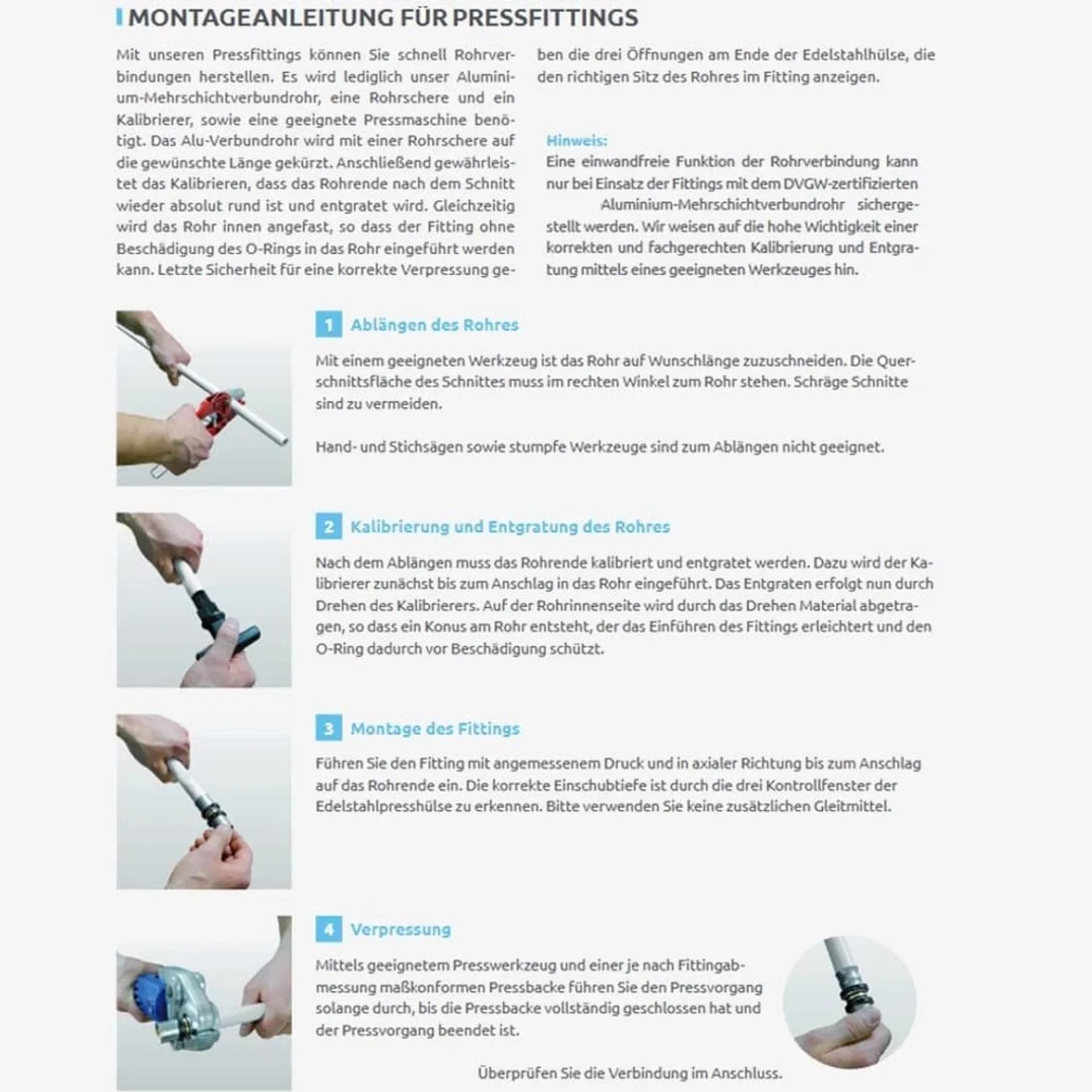 MONTAGEANLEITUNG FÜR PRESSFITTINGS

Mit unseren Pressfittings können Sie schnell Rohrverbindungen herstellen. Es wird lediglich unser Aluminium-Mehrschichtverbundrohr, eine Rohrschere und ein Kalibrierer, sowie eine geeignete Pressmaschine benötigt. Das Alu-Verbundrohr wird mit einer Rohrschere auf die gewünschte Länge gekürzt. Anschließend gewährleistet das Kalibrieren, dass das Rohrende nach dem Schnitt wieder absolut rund ist und entgratet wird. Gleichzeitig wird das Rohr innen angefast, so dass der Fitting ohne Beschädigung des O-Rings in das Rohr eingeführt werden kann. Letzte Sicherheit für eine korrekte Verpressung geben die drei Öffnungen am Ende der Edelstahlhülse, die den richtigen Sitz des Rohres im Fitting anzeigen.

Hinweis:
Eine einwandfreie Funktion der Rohrverbindung kann nur bei Einsatz der Fittings mit dem DVGW-zertifizierten Aluminium-Mehrschichtverbundrohr sichergestellt werden. Wir weisen auf die hohe Wichtigkeit einer korrekten und fachgerechten Kalibrierung und Entgratung mittels eines geeigneten Werkzeuges hin.

1 Ablängen des Rohres

Mit einem geeigneten Werkzeug ist das Rohr auf Wunschlänge zuzuschneiden. Die Querschnittsfläche des Schnittes muss im rechten Winkel zum Rohr stehen. Schräge Schnitte sind zu vermeiden.

Hand- und Stichsägen sowie stumpfe Werkzeuge sind zum Ablängen nicht geeignet.

2 Kalibrierung und Entgratung des Rohres

Nach dem Ablängen muss das Rohrende kalibriert und entgratet werden. Dazu wird der Kalibrierer zunächst bis zum Anschlag in das Rohr eingeführt. Das Entgraten erfolgt nun durch Drehen des Kalibrierers. Auf der Rohrinnenseite wird durch das Drehen Material abgetragen, so dass ein Konus am Rohr entsteht, der das Einführen des Fittings erleichtert und den O-Ring dadurch vor Beschädigung schützt.

3 Montage des Fittings

Führen Sie den Fitting mit angemessenem Druck und in axialer Richtung bis zum Anschlag auf das Rohrende ein. Die korrekte Einschubtiefe ist durch die drei Kontrollfenster der Edelstahlpresshülse zu erkennen. Bitte verwenden Sie keine zusätzlichen Gleitmittel.

4 Verpressung

Mittels geeignetem Presswerkzeug und einer je nach Fittingabmessung maßkonformen Pressbacke führen Sie den Pressvorgang solange durch, bis die Pressbacke vollständig geschlossen hat und der Pressvorgang beendet ist.

Überprüfen Sie die Verbindung im Anschluss.